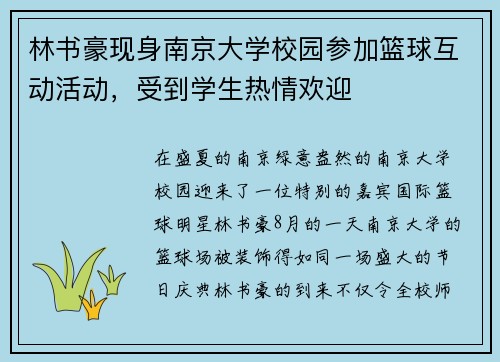 林书豪现身南京大学校园参加篮球互动活动，受到学生热情欢迎

在盛夏的南京绿意盎然的南京大学校园迎来了一位特别的嘉宾国际篮球明星林书豪8月的一天南京大学的篮球场被装饰得如同一场盛大的节日庆典林书豪的到来不仅令全校师